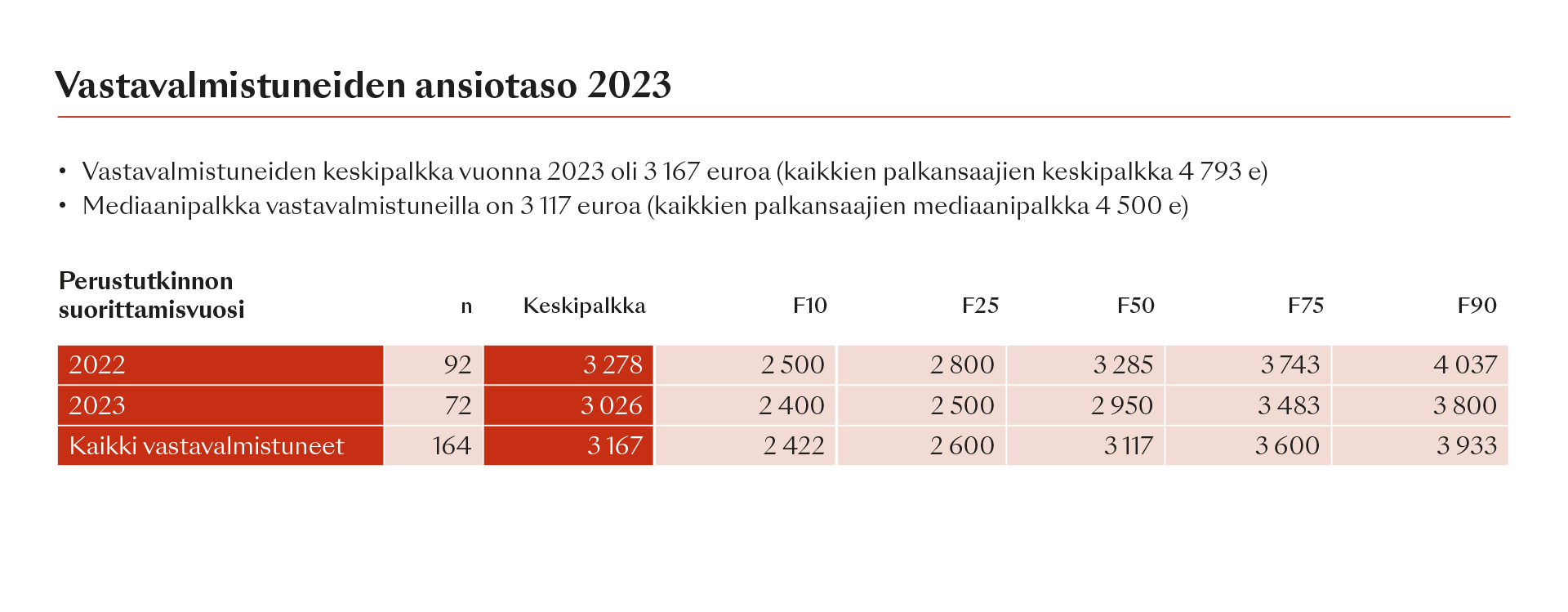 Vastavalmistuneiden ansiotaso 2023

• Vastavalmistuneiden keskipalkka vuonna 2023 oli 3 167 euroa (kaikkien palkansaajien keskipalkka 4 793 e)
• Mediaanipalkka vastavalmistuneilla on 3 117 euroa (kaikkien palkansaajien mediaanipalkka 4 500 e)

| Perustutkinnon suorittamisvuosi | n | Keskipalkka | F10 | F25 | F50 | F75 | F90 |
|---|---|---|---|---|---|---|---|
| 2022 | 92 | 3 278 | 2 500 | 2 800 | 3 285 | 3 743 | 4 037 |
| 2023 | 72 | 3 026 | 2 400 | 2 500 | 2 950 | 3 483 | 3 800 |
| Kaikki vastavalmistuneet | 164 | 3 167 | 2 422 | 2 600 | 3 117 | 3 600 | 3 933 |